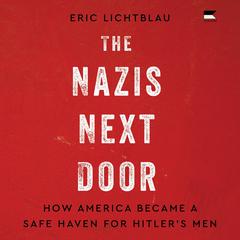 ERIC LICHTBLAU

THE NAZIS NEXT DOOR

HOW AMERICA BECAME A SAFE HAVEN FOR HITLER'S MEN